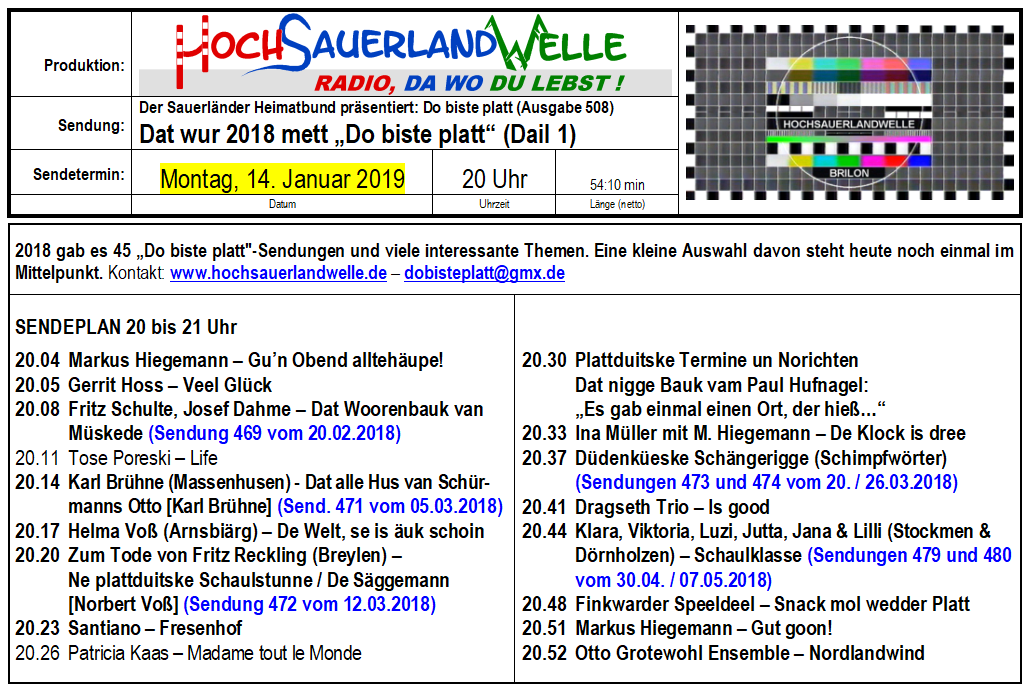 Produktion:

HOCHSAUERLANDWELLE
RADIO, DA WO DU LEBST !

HOCHSAUERLANDWELLE
BRILON

Sendung:
Der Sauerländer Heimatbund präsentiert: Do biste platt (Ausgabe 508)
Dat wur 2018 mett „Do biste platt“ (Dail 1)

Sendetermin:

| Montag, 14. Januar 2019 | 20 Uhr | 54:10 min |
|---|---|---|
| Datum | Uhrzeit | Länge (netto) |

2018 gab es 45 „Do biste platt“-Sendungen und viele interessante Themen. Eine kleine Auswahl davon steht heute noch einmal im Mittelpunkt. Kontakt: www.hochsauerlandwelle.de – dobisteplatt@gmx.de

SENDEPLAN 20 bis 21 Uhr
20.04 Markus Hiegemann – Gu’n Obend alltehäupe!
20.05 Gerrit Hoss – Veel Glück
20.08 Fritz Schulte, Josef Dahme – Dat Woorenbauk van Müskede (Sendung 469 vom 20.02.2018)
20.11 Tose Poreski – Life
20.14 Karl Brühne (Massenhusen) - Dat alle Hus van Schürmanns Otto [Karl Brühne] (Send. 471 vom 05.03.2018)
20.17 Helma Voß (Arnsbiärg) – De Welt, se is äuk schoin
20.20 Zum Tode von Fritz Reckling (Breylen) – Ne plattduitske Schaulstunne / De Säggemann [Norbert Voß] (Sendung 472 vom 12.03.2018)
20.23 Santiano – Fresenhof
20.26 Patricia Kaas – Madame tout le Monde

20.30 Plattduitske Termine un Norichten
Dat nigge Bauk vam Paul Hufnagel: „Es gab einmal einen Ort, der hieß…“
20.33 Ina Müller mit M. Hiegemann – De Klock is dree
20.37 Düdenküeske Schängerigge (Schimpfwörter) (Sendungen 473 und 474 vom 20. / 26.03.2018)
20.41 Dragseth Trio – Is good
20.44 Klara, Viktoria, Luzi, Jutta, Jana & Lilli (Stockmen & Dörnholzen) – Schaulklasse (Sendungen 479 und 480 vom 30.04. / 07.05.2018)
20.48 Finkwarder Speeldeel – Snack mol wedder Platt
20.51 Markus Hiegemann – Gut goon!
20.52 Otto Grotewohl Ensemble – Nordlandwind